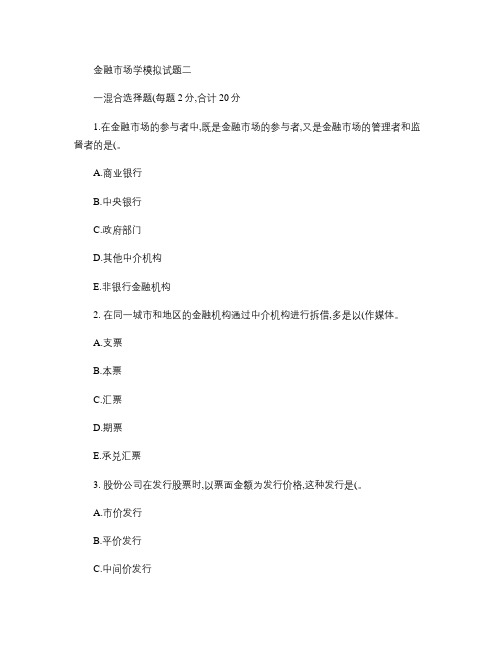 金融市场学模拟试题二

一混合选择题(每题 2 分,合计 20 分

1.在金融市场的参与者中,既是金融市场的参与者,又是金融市场的管理者和监督者的是(。

A.商业银行

B.中央银行

C.政府部门

D.其他中介机构

E.非银行金融机构

2. 在同一城市和地区的金融机构通过中介机构进行拆借,多是以(作媒体。

A.支票

B.本票

C.汇票

D.期票

E.承兑汇票

3. 股份公司在发行股票时,以票面金额为发行价格,这种发行是(。

A.市价发行

B.平价发行

C.中间价发行